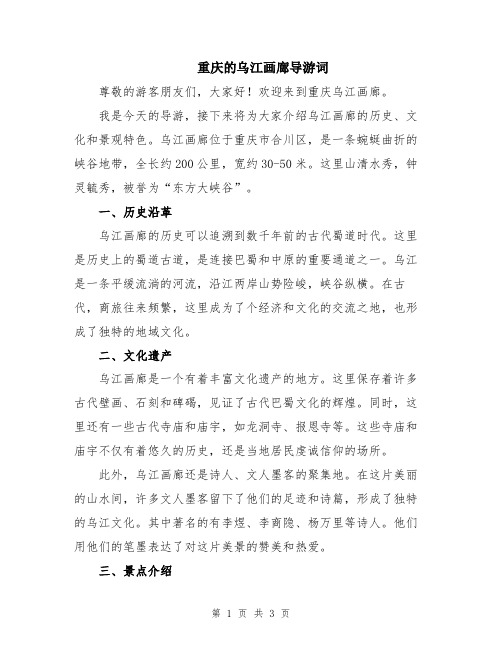 重庆的乌江画廊导游词

尊敬的游客朋友们，大家好！欢迎来到重庆乌江画廊。

我是今天的导游，接下来将为大家介绍乌江画廊的历史、文化和景观特色。乌江画廊位于重庆市合川区，是一条蜿蜒曲折的峡谷地带，全长约200公里，宽约30-50米。这里山清水秀，钟灵毓秀，被誉为“东方大峡谷”。

一、历史沿革

乌江画廊的历史可以追溯到数千年前的古代蜀道时代。这里是历史上的蜀道古道，是连接巴蜀和中原的重要通道之一。乌江是一条平缓流淌的河流，沿江两岸山势险峻，峡谷纵横。在古代，商旅往来频繁，这里成为了个经济和文化的交流之地，也形成了独特的地域文化。

二、文化遗产

乌江画廊是一个有着丰富文化遗产的地方。这里保存着许多古代壁画、石刻和碑碣，见证了古代巴蜀文化的辉煌。同时，这里还有一些古代寺庙和庙宇，如龙洞寺、报恩寺等。这些寺庙和庙宇不仅有着悠久的历史，还是当地居民虔诚信仰的场所。

此外，乌江画廊还是诗人、文人墨客的聚集地。在这片美丽的山水间，许多文人墨客留下了他们的足迹和诗篇，形成了独特的乌江文化。其中著名的有李煜、李商隐、杨万里等诗人。他们用他们的笔墨表达了对这片美景的赞美和热爱。

三、景点介绍

第 1 页 共 3 页